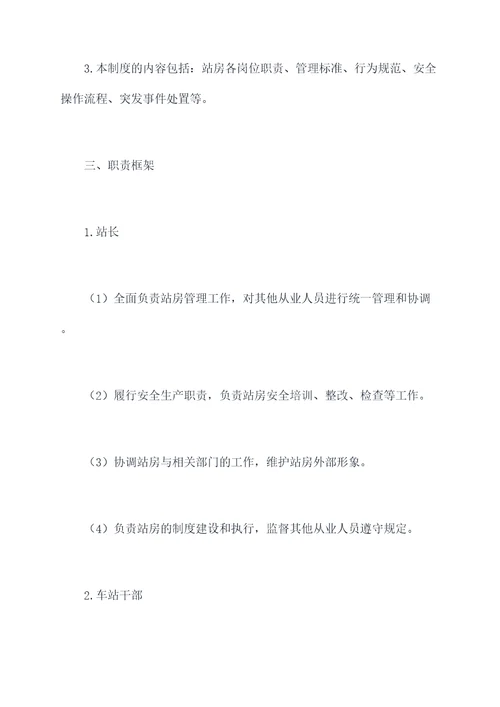 3.本制度的内容包括：站房各岗位职责、管理标准、行为规范、安全操作流程、突发事件处置等。

三、职责框架

1.站长

（1）全面负责站房管理工作，对其他从业人员进行统一管理和协调。

（2）履行安全生产职责，负责站房安全培训、整改、检查等工作。

（3）协调站房与相关部门的工作，维护站房外部形象。

（4）负责站房的制度建设和执行，监督其他从业人员遵守规定。

2.车站干部